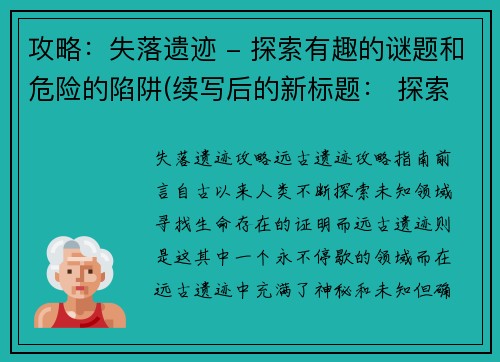 攻略：失落遗迹 – 探索有趣的谜题和危险的陷阱(续写后的新标题： 探索

失落遗迹攻略远古遗迹攻略指南前言自古以来人类不断探索未知领域寻找生命存在的证明而远古遗迹则是这其中一个永不停歇的领域而在远古遗迹中充满了神秘和未知但确